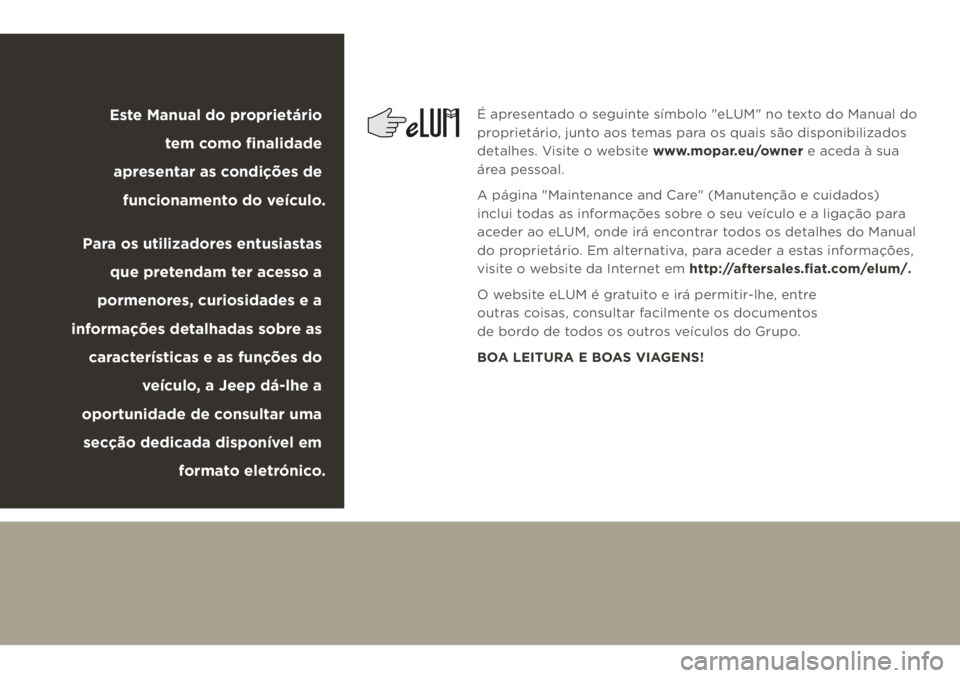 Este Manual do proprietário tem como finalidade apresentar as condições de funcionamento do veículo.

Para os utilizadores entusiastas que pretendam ter acesso a pormenores, curiosidades e a informações detalhadas sobre as características e as funções do veículo, a Jeep dá-lhe a oportunidade de consultar uma secção dedicada disponível em formato eletrónico.

eLUM

É apresentado o seguinte símbolo "eLUM" no texto do Manual do proprietário, junto aos temas para os quais são disponibilizados detalhes. Visite o website www.mopar.eu/owner e aceda à sua área pessoal.

A página "Maintenance and Care" (Manutenção e cuidados) inclui todas as informações sobre o seu veículo e a ligação para aceder ao eLUM, onde irá encontrar todos os detalhes do Manual do proprietário. Em alternativa, para aceder a estas informações, visite o website da Internet em http://aftersales.fiat.com/elum/.

O website eLUM é gratuito e irá permitir-lhe, entre outras coisas, consultar facilmente os documentos de bordo de todos os outros veículos do Grupo.

BOA LEITURA E BOAS VIAGENS!

carmanualsonline.info